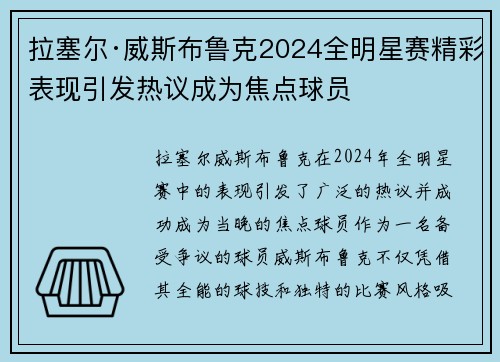 拉塞尔·威斯布鲁克2024全明星赛精彩表现引发热议成为焦点球员

拉塞尔威斯布鲁克在2024年全明星赛中的表现引发了广泛的热议并成功成为当晚的焦点球员作为一名备受争议的球员威斯布鲁克不仅凭借其全能的球技和独特的比赛风格吸